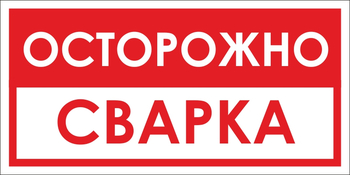 ОСТОРОЖНО

СВАРКА